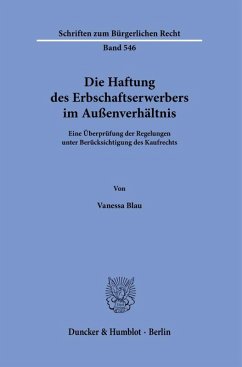 Schriften zum Bürgerlichen Recht

Band 546

Die Haftung des Erbschaftserwerbers im Außenverhältnis

Eine Überprüfung der Regelungen unter Berücksichtigung des Kaufrechts

Von

Vanessa Blau

Duncker & Humblot · Berlin